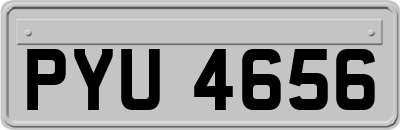 PYU 4656